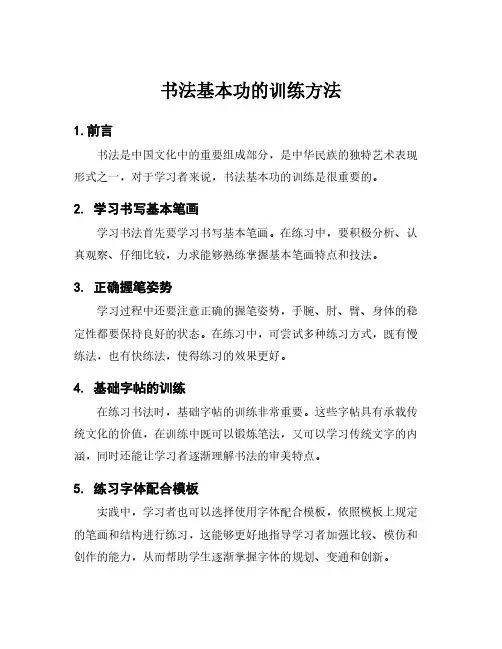 书法基本功的训练方法

1. 前言

书法是中国文化中的重要组成部分，是中华民族的独特艺术表现形式之一，对于学习者来说，书法基本功的训练是很重要的。

2. 学习书写基本笔画

学习书法首先要学习书写基本笔画。在练习中，要积极分析、认真观察、仔细比较，力求能够熟练掌握基本笔画特点和技法。

3. 正确握笔姿势

学习过程中还要注意正确的握笔姿势，手腕、肘、臂、身体的稳定性都要保持良好的状态。在练习中，可尝试多种练习方式，既有慢练法，也有快练法，使得练习的效果更好。

4. 基础字帖的训练

在练习书法时，基础字帖的训练非常重要。这些字帖具有承载传统文化的价值，在训练中既可以锻炼笔法，又可以学习传统文字的内涵，同时还能让学习者逐渐理解书法的审美特点。

5. 练习字体配合模板

实践中，学习者也可以选择使用字体配合模板，依照模板上规定的笔画和结构进行练习，这能够更好地指导学习者加强比较、模仿和创作的能力，从而帮助学生逐渐掌握字体的规划、变通和创新。